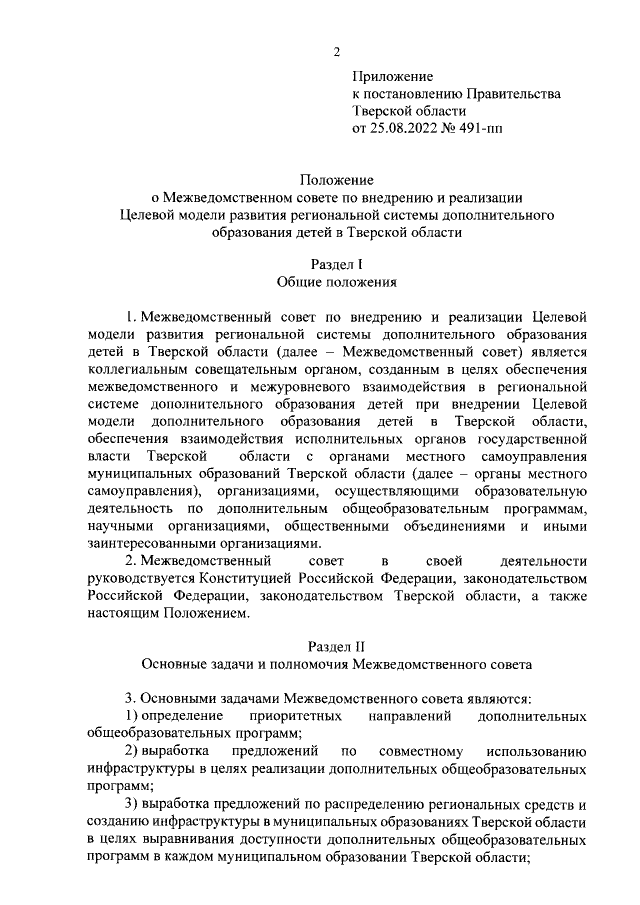 2

Приложение
к постановлению Правительства
Тверской области
от 25.08.2022 № 491-пп

Положение
о Межведомственном совете по внедрению и реализации
Целевой модели развития региональной системы дополнительного
образования детей в Тверской области

Раздел I
Общие положения

1. Межведомственный совет по внедрению и реализации Целевой модели развития региональной системы дополнительного образования детей в Тверской области (далее – Межведомственный совет) является коллегиальным совещательным органом, созданным в целях обеспечения межведомственного и межуровневого взаимодействия в региональной системе дополнительного образования детей при внедрении Целевой модели дополнительного образования детей в Тверской области, обеспечения взаимодействия исполнительных органов государственной власти Тверской области с органами местного самоуправления муниципальных образований Тверской области (далее – органы местного самоуправления), организациями, осуществляющими образовательную деятельность по дополнительным общеобразовательным программам, научными организациями, общественными объединениями и иными заинтересованными организациями.

2. Межведомственный совет в своей деятельности руководствуется Конституцией Российской Федерации, законодательством Российской Федерации, законодательством Тверской области, а также настоящим Положением.

Раздел II
Основные задачи и полномочия Межведомственного совета

3. Основными задачами Межведомственного совета являются:
1) определение приоритетных направлений дополнительных общеобразовательных программ;
2) выработка предложений по совместному использованию инфраструктуры в целях реализации дополнительных общеобразовательных программ;
3) выработка предложений по распределению региональных средств и созданию инфраструктуры в муниципальных образованиях Тверской области в целях выравнивания доступности дополнительных общеобразовательных программ в каждом муниципальном образовании Тверской области;